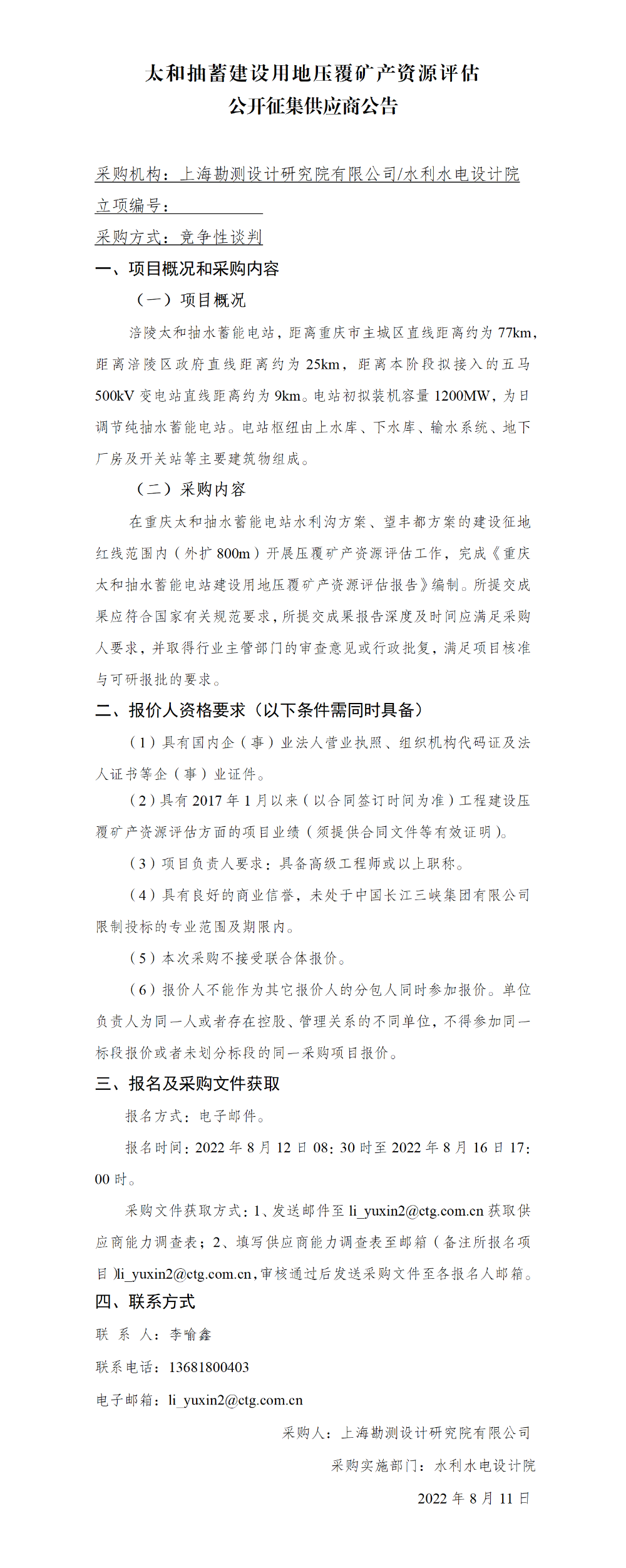 太和抽蓄建设用地压覆矿产资源评估
公开征集供应商公告

采购机构：上海勘测设计研究院有限公司/水利水电设计院
立项编号：
采购方式：竞争性谈判
一、项目概况和采购内容
（一）项目概况
涪陵太和抽水蓄能电站，距离重庆市主城区直线距离约为 77km，距离涪陵区政府直线距离约为 25km，距离本阶段拟接入的五马 500kV 变电站直线距离约为 9km。电站初拟装机容量 1200MW，为日调节纯抽水蓄能电站。电站枢纽由上水库、下水库、输水系统、地下厂房及开关站等主要建筑物组成。
（二）采购内容
在重庆太和抽水蓄能电站水利沟方案、望丰都方案的建设征地红线范围内（外扩 800m）开展压覆矿产资源评估工作，完成《重庆太和抽水蓄能电站建设用地压覆矿产资源评估报告》编制。所提交成果应符合国家有关规范要求，所提交成果报告深度及时间应满足采购人要求，并取得行业主管部门的审查意见或行政批复，满足项目核准与可研报批的要求。
二、报价人资格要求（以下条件需同时具备）
（1）具有国内企（事）业法人营业执照、组织机构代码证及法人证书等企（事）业证件。
（2）具有 2017 年 1 月以来（以合同签订时间为准）工程建设压覆矿产资源评估方面的项目业绩（须提供合同文件等有效证明）。
（3）项目负责人要求：具备高级工程师或以上职称。
（4）具有良好的商业信誉，未处于中国长江三峡集团有限公司限制投标的专业范围及期限内。
（5）本次采购不接受联合体报价。
（6）报价人不能作为其它报价人的分包人同时参加报价。单位负责人为同一人或者存在控股、管理关系的不同单位，不得参加同一标段报价或者未划分标段的同一采购项目报价。
三、报名及采购文件获取
报名方式：电子邮件。
报名时间：2022 年 8 月 12 日 08：30 时至 2022 年 8 月 16 日 17：00 时。
采购文件获取方式：1、发送邮件至 li_yuxin2@ctg.com.cn 获取供应商能力调查表；2、填写供应商能力调查表至邮箱（备注所报名项目）li_yuxin2@ctg.com.cn，审核通过后发送采购文件至各报名人邮箱。
四、联系方式
联 系 人：李喻鑫
联系电话：13681800403
电子邮箱：li_yuxin2@ctg.com.cn
采购人：上海勘测设计研究院有限公司
采购实施部门：水利水电设计院
2022 年 8 月 11 日